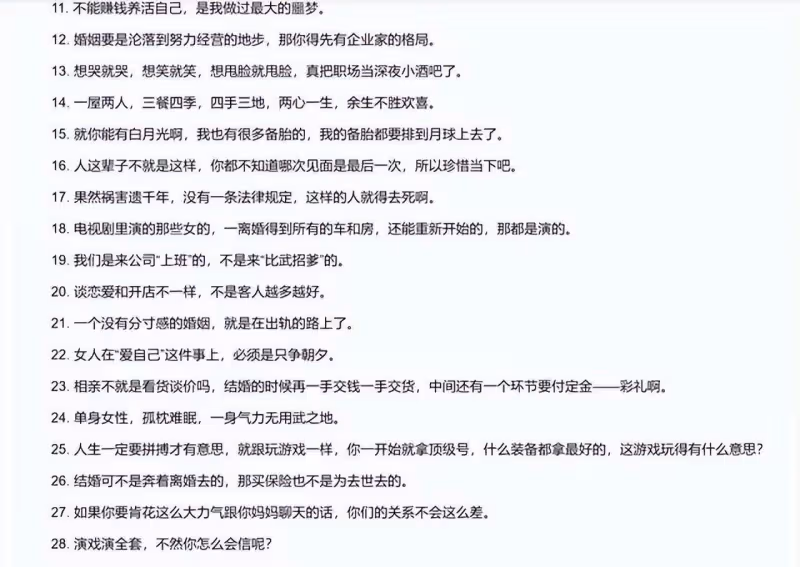 11. 不能赚钱养活自己，是我做过最大的噩梦。

12. 婚姻要是沦落到努力经营的地步，那你得先有企业家的格局。

13. 想哭就哭，想笑就笑，想甩脸就甩脸，真把职场当深夜小酒吧了。

14. 一屋两人，三餐四季，四手三地，两心一生，余生不胜欢喜。

15. 就你能有白月光啊，我也有很多备胎的，我的备胎都要排到月球上去了。

16. 人这辈子不就是这样，你都不知道哪次见面是最后一次，所以珍惜当下吧。

17. 果然祸害遗千年，没有一条法律规定，这样的人就得去死啊。

18. 电视剧里演的那些女的，一离婚得到所有的车和房，还能重新开始的，那都是演的。

19. 我们是来公司"上班"的，不是来"比武招爹"的。

20. 谈恋爱和开店不一样，不是客人越多越好。

21. 一个没有分寸感的婚姻，就是在出轨的路上了。

22. 女人在"爱自己"这件事上，必须是只争朝夕。

23. 相亲不就是看货谈价吗，结婚的时候再一手交钱一手交货，中间还有一个环节要付定金——彩礼啊。

24. 单身女性，孤枕难眠，一身气力无用武之地。

25. 人生一定要拼搏才有意思，就跟玩游戏一样，你一开始就拿顶级号，什么装备都拿最好的，这游戏玩得有什么意思？

26. 结婚可不是奔着离婚去的，那买保险也不是为去世去的。

27. 如果你要肯花这么大力气跟你妈妈聊天的话，你们的关系不会这么差。

28. 演戏演全套，不然你怎么会信呢？